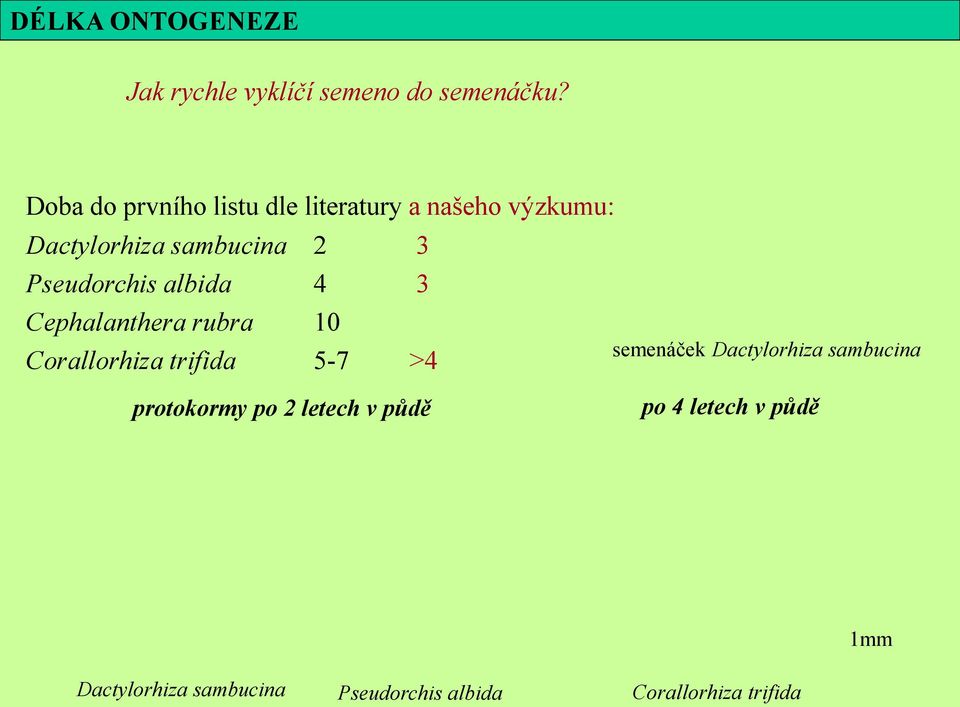 DÉLKA ONTOGENEZE

Jak rychle vyklíčí semeno do semenáčku?

Doba do prvního listu dle literatury a našeho výzkumu:

| | | |
|---|---|---|
| Dactylorhiza sambucina | 2 | 3 |
| Pseudorchis albida | 4 | 3 |
| Cephalanthera rubra | 10 | |
| Corallorhiza trifida | 5-7 | >4 |

semenáček Dactylorhiza sambucina

protokormy po 2 letech v půdě

po 4 letech v půdě

1mm

Dactylorhiza sambucina

Pseudorchis albida

Corallorhiza trifida